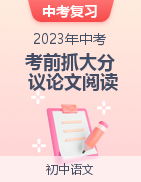 中考复习

2023年中考

考前抓大分
议论文阅读

初中语文